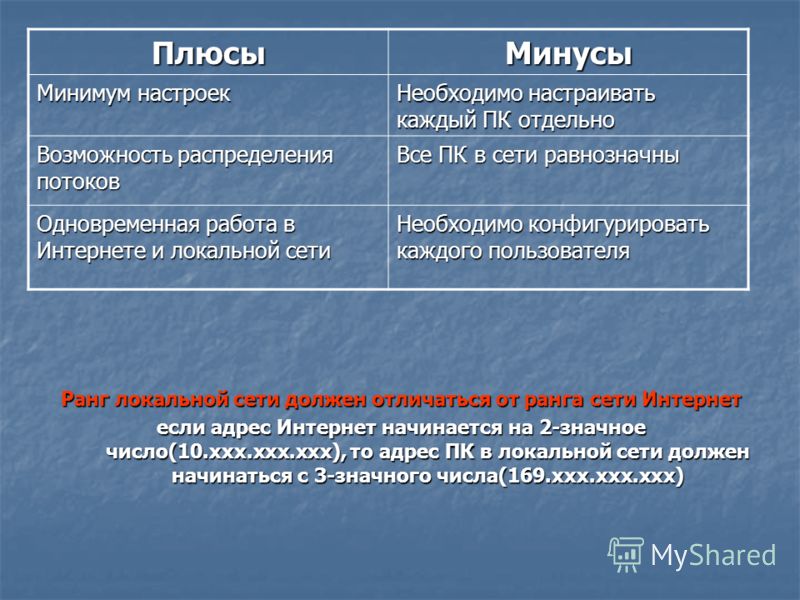 | Плюсы | Минусы |
|---|---|
| Минимум настроек | Необходимо настраивать каждый ПК отдельно |
| Возможность распределения потоков | Все ПК в сети равнозначны |
| Одновременная работа в Интернете и локальной сети | Необходимо конфигурировать каждого пользователя |

Ранг локальной сети должен отличаться от ранга сети Интернет

если адрес Интернет начинается на 2-значное число(10.xxx.xxx.xxx), то адрес ПК в локальной сети должен начинаться с 3-значного числа(169.xxx.xxx.xxx)

MyShared